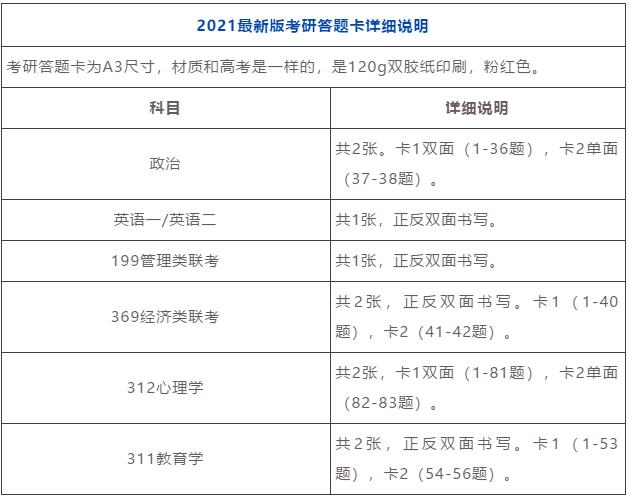 2021最新版考研答题卡详细说明

考研答题卡为A3尺寸，材质和高考是一样的，是120g双胶纸印刷，粉红色。

| 科目 | 详细说明 |
|---|---|
| 政治 | 共2张。卡1双面（1-36题），卡2单面（37-38题）。 |
| 英语一/英语二 | 共1张，正反双面书写。 |
| 199管理类联考 | 共1张，正反双面书写。 |
| 369经济类联考 | 共2张，正反双面书写。卡1（1-40题），卡2（41-42题）。 |
| 312心理学 | 共2张，卡1双面（1-81题），卡2单面（82-83题）。 |
| 311教育学 | 共2张，正反双面书写。卡1（1-53题），卡2（54-56题）。 |